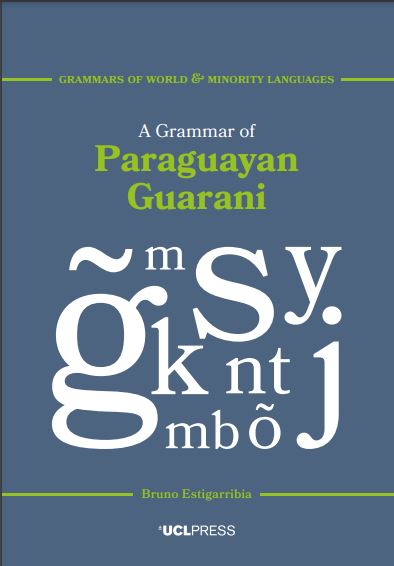 GRAMMARS OF WORLD & MINORITY LANGUAGES

A Grammar of
Paraguayan
Guarani

g̃ m S y.
k nt j
mb õ

Bruno Estigarribia

UCLPRESS